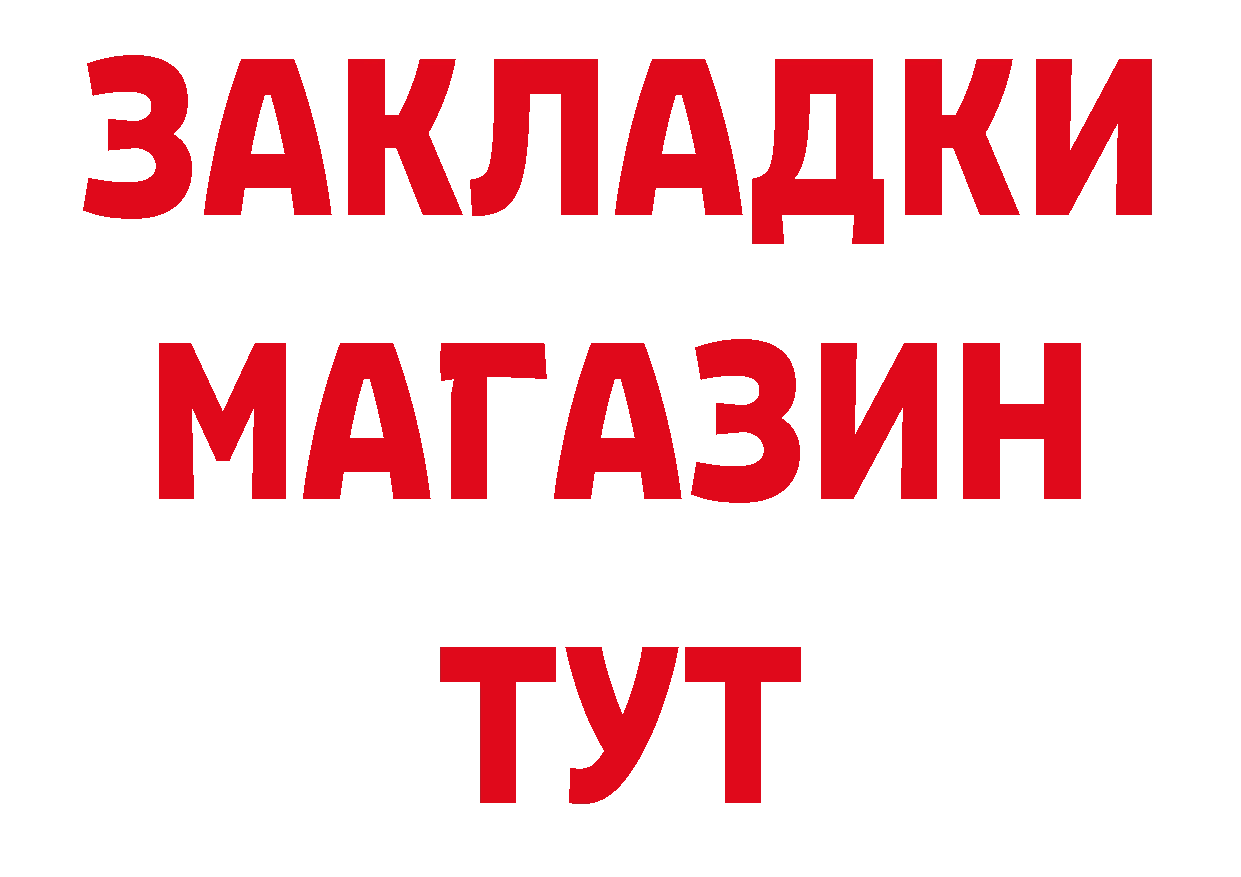 ЗАКЛАДКИ
МАГАЗИН
ТУТ